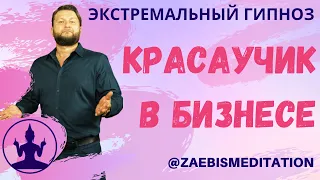 ЭКСТРЕМАЛЬНЫЙ ГИПНОЗ

КРАСАУЧИК В БИЗНЕСЕ

@ZAEBISMEDITATION